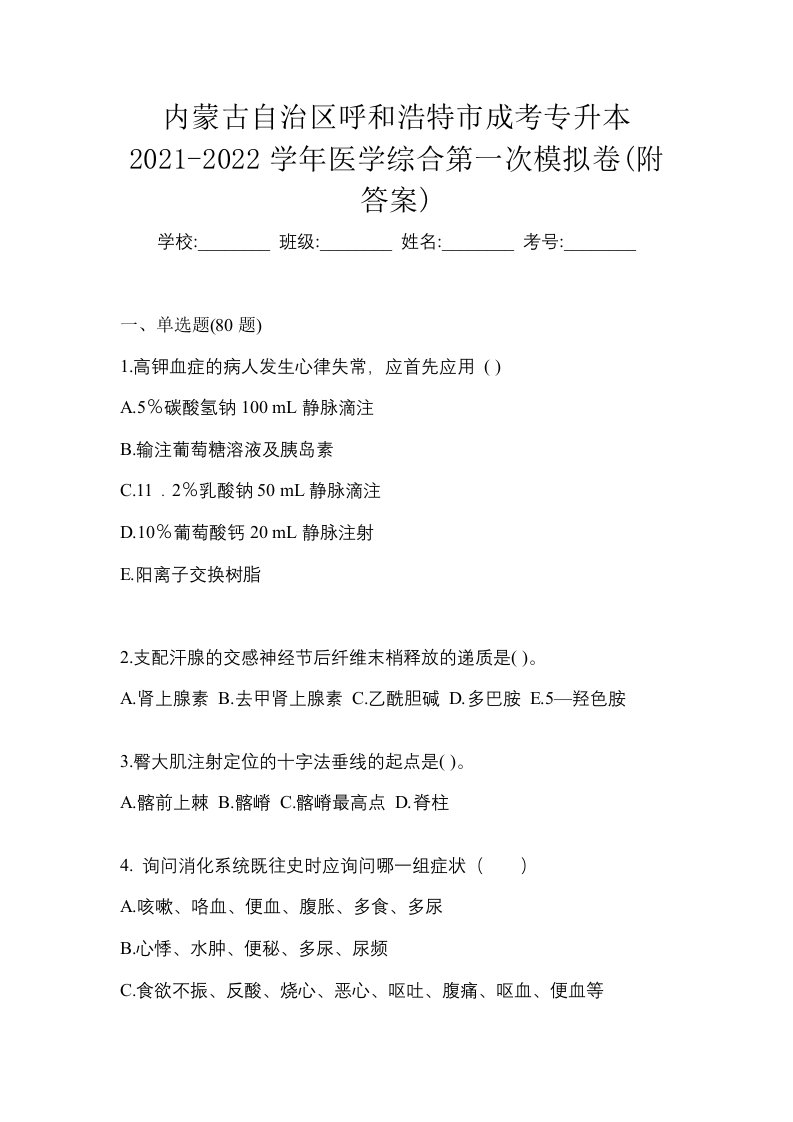 内蒙古自治区呼和浩特市成考专升本2021-2022学年医学综合第一次模拟卷(附答案)

学校:________ 班级:________ 姓名:________ 考号:________

一、单选题(80 题)

1.高钾血症的病人发生心律失常，应首先应用 ( )

A.5％碳酸氢钠 100 mL 静脉滴注

B.输注葡萄糖溶液及胰岛素

C.11．2％乳酸钠 50 mL 静脉滴注

D.10％葡萄酸钙 20 mL 静脉注射

E.阳离子交换树脂

2.支配汗腺的交感神经节后纤维末梢释放的递质是( )。

A.肾上腺素 B.去甲肾上腺素 C.乙酰胆碱 D.多巴胺 E.5—羟色胺

3.臀大肌注射定位的十字法垂线的起点是( )。

A.髂前上棘 B.髂嵴 C.髂嵴最高点 D.脊柱

4. 询问消化系统既往史时应询问哪一组症状（ ）

A.咳嗽、咯血、便血、腹胀、多食、多尿

B.心悸、水肿、便秘、多尿、尿频

C.食欲不振、反酸、烧心、恶心、呕吐、腹痛、呕血、便血等